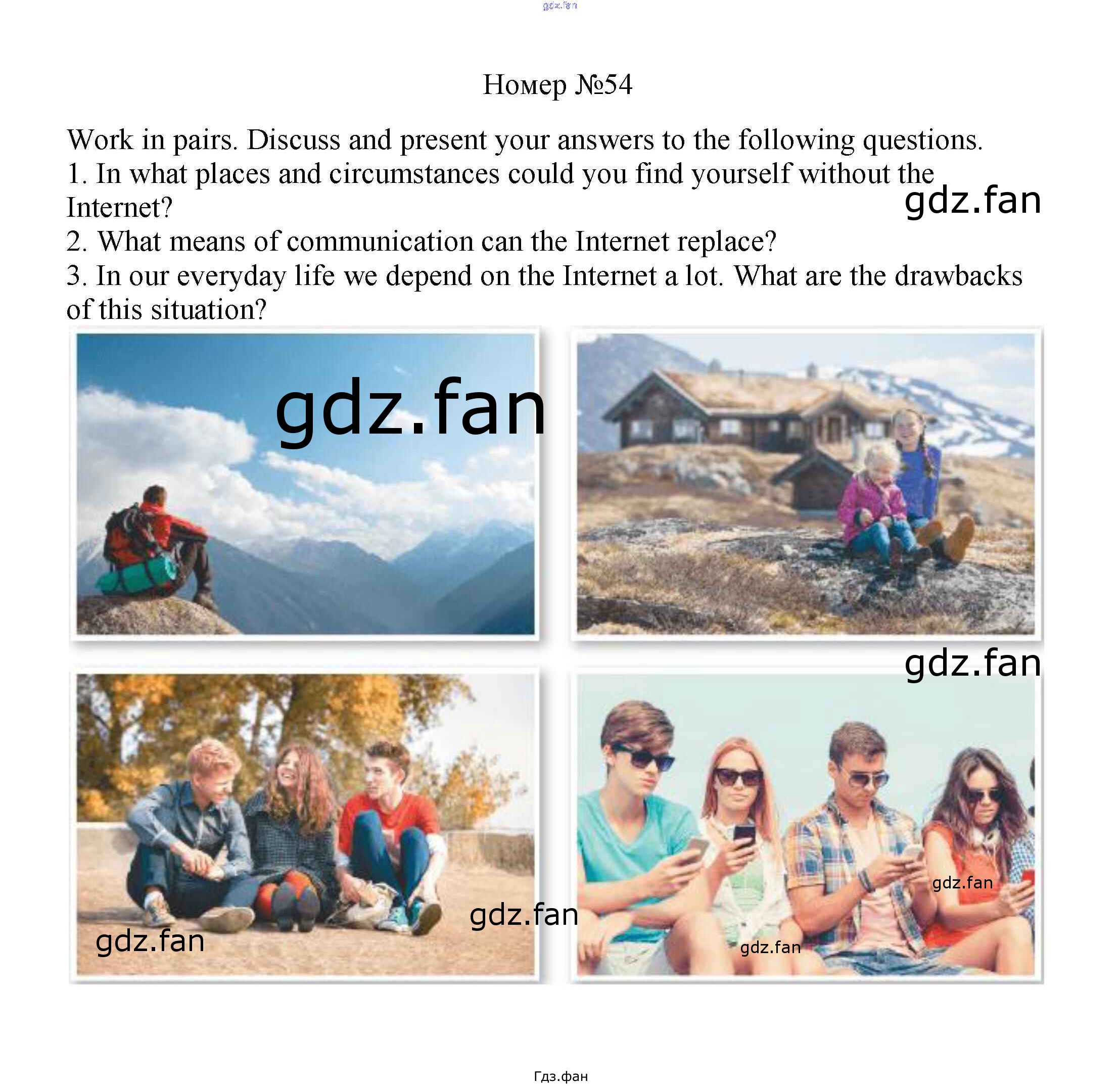 Номер №54

Work in pairs. Discuss and present your answers to the following questions.
1. In what places and circumstances could you find yourself without the Internet?
2. What means of communication can the Internet replace?
3. In our everyday life we depend on the Internet a lot. What are the drawbacks of this situation?

Гдз.фан

gdz.fan